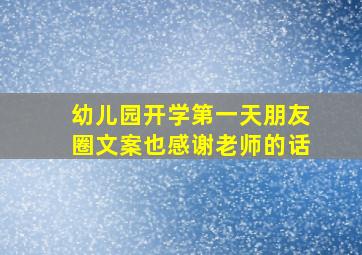 幼儿园开学第一天朋友圈文案也感谢老师的话